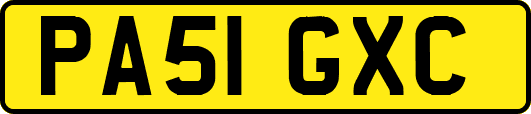 PA51 GXC